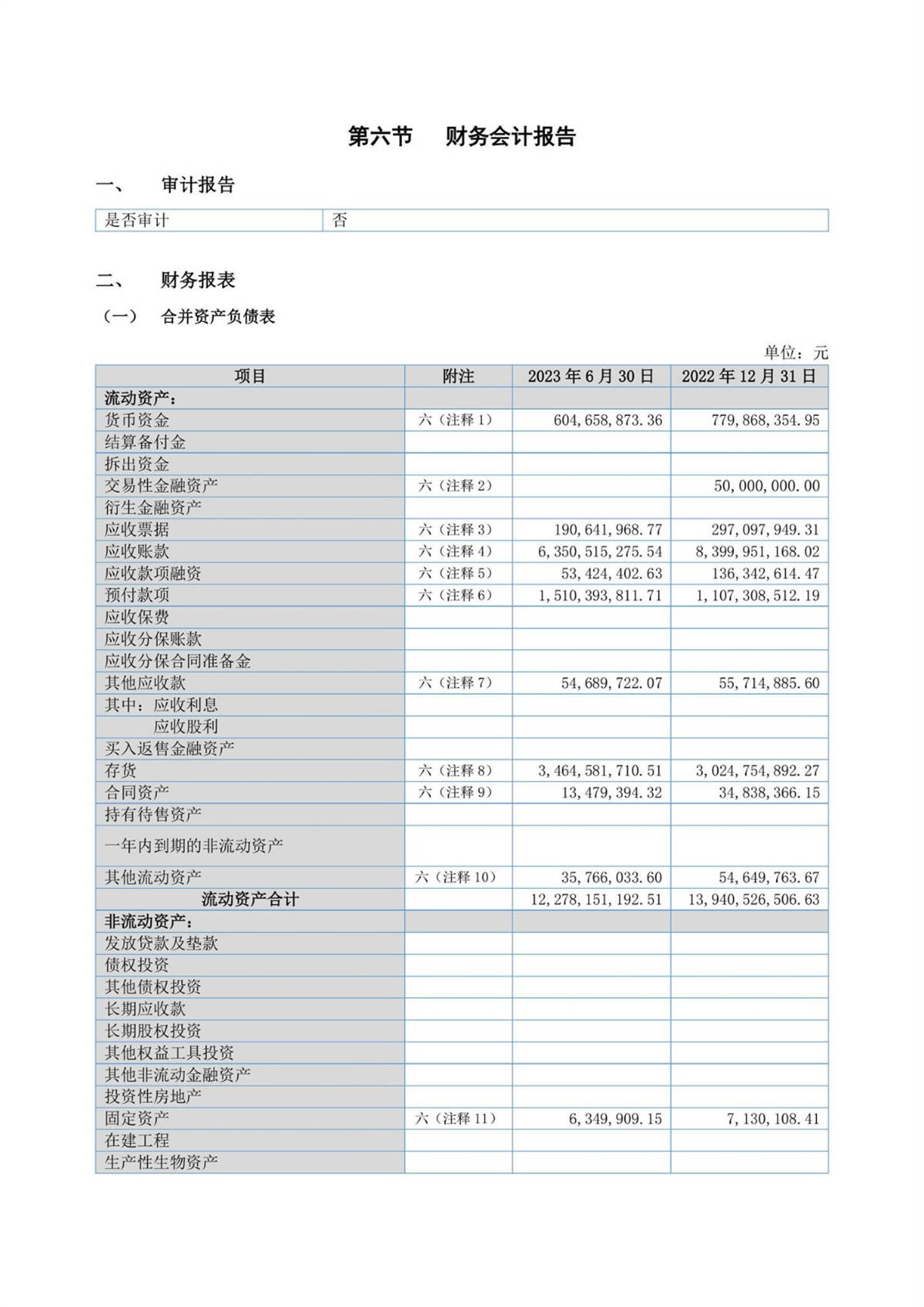 第六节　财务会计报告

一、　审计报告

| 是否审计 | 否 |
|---|---|

二、　财务报表

（一）　合并资产负债表

单位：元

| 项目 | 附注 | 2023 年 6 月 30 日 | 2022 年 12 月 31 日 |
|---|---|---|---|
| 流动资产： | | | |
| 货币资金 | 六（注释 1） | 604,658,873.36 | 779,868,354.95 |
| 结算备付金 | | | |
| 拆出资金 | | | |
| 交易性金融资产 | 六（注释 2） | | 50,000,000.00 |
| 衍生金融资产 | | | |
| 应收票据 | 六（注释 3） | 190,641,968.77 | 297,097,949.31 |
| 应收账款 | 六（注释 4） | 6,350,515,275.54 | 8,399,951,168.02 |
| 应收款项融资 | 六（注释 5） | 53,424,402.63 | 136,342,614.47 |
| 预付款项 | 六（注释 6） | 1,510,393,811.71 | 1,107,308,512.19 |
| 应收保费 | | | |
| 应收分保账款 | | | |
| 应收分保合同准备金 | | | |
| 其他应收款 | 六（注释 7） | 54,689,722.07 | 55,714,885.60 |
| 其中：应收利息 | | | |
| 应收股利 | | | |
| 买入返售金融资产 | | | |
| 存货 | 六（注释 8） | 3,464,581,710.51 | 3,024,754,892.27 |
| 合同资产 | 六（注释 9） | 13,479,394.32 | 34,838,366.15 |
| 持有待售资产 | | | |
| 一年内到期的非流动资产 | | | |
| 其他流动资产 | 六（注释 10） | 35,766,033.60 | 54,649,763.67 |
| 流动资产合计 | | 12,278,151,192.51 | 13,940,526,506.63 |
| 非流动资产： | | | |
| 发放贷款及垫款 | | | |
| 债权投资 | | | |
| 其他债权投资 | | | |
| 长期应收款 | | | |
| 长期股权投资 | | | |
| 其他权益工具投资 | | | |
| 其他非流动金融资产 | | | |
| 投资性房地产 | | | |
| 固定资产 | 六（注释 11） | 6,349,909.15 | 7,130,108.41 |
| 在建工程 | | | |
| 生产性生物资产 | | | |